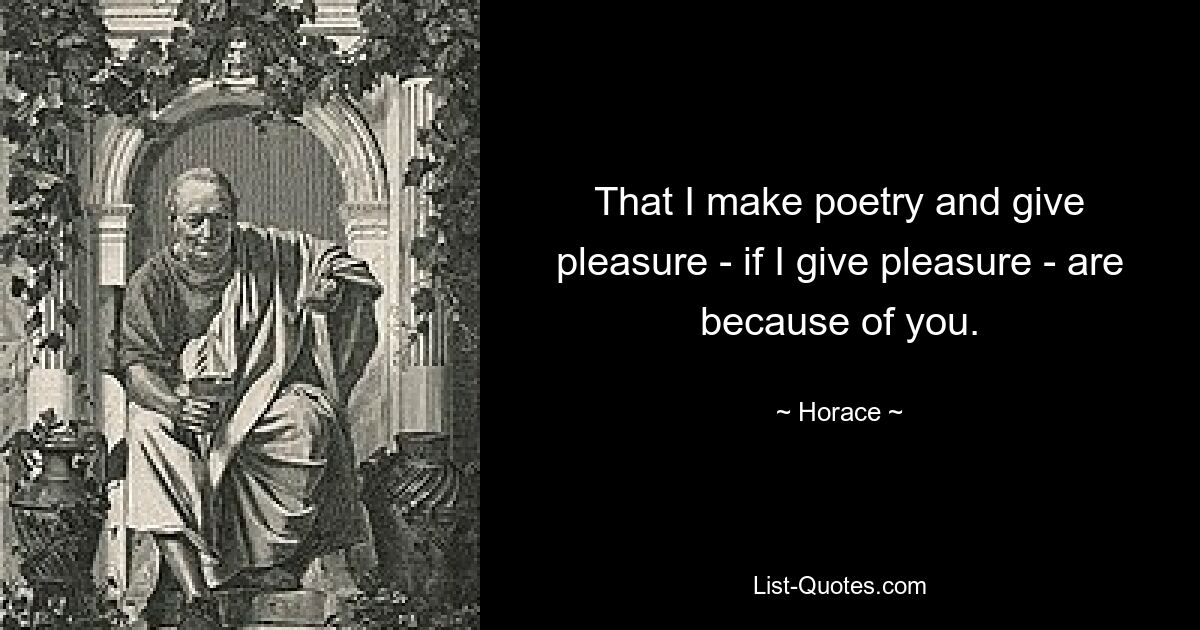 That I make poetry and give pleasure - if I give pleasure - are because of you.

~ Horace ~

List-Quotes.com